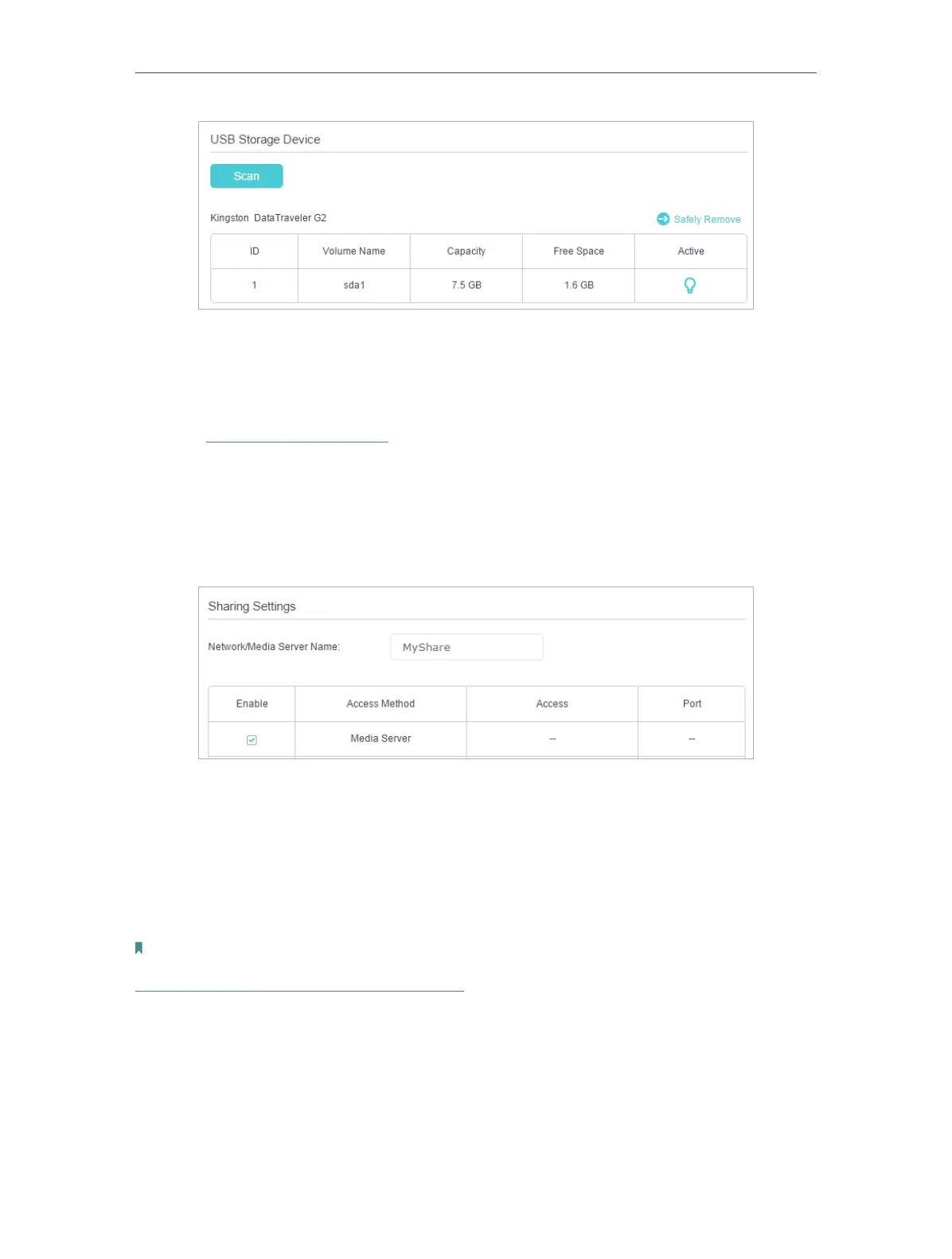 USB Storage Device

Scan

Kingston DataTraveler G2

Safely Remove

| ID | Volume Name | Capacity | Free Space | Active |
|---|---|---|---|---|
| 1 | sda1 | 7.5 GB | 1.6 GB | |

Sharing Settings

Network/Media Server Name: MyShare

| Enable | Access Method | Access | Port |
|---|---|---|---|
| | Media Server | -- | -- |